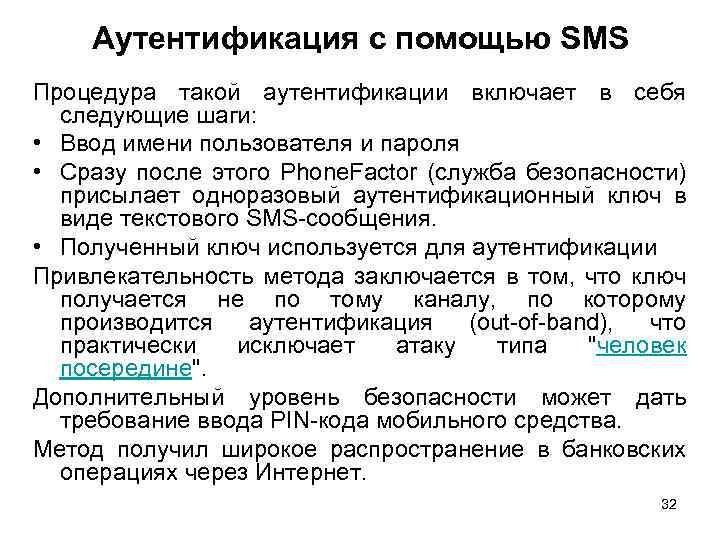 Аутентификация с помощью SMS

Процедура такой аутентификации включает в себя следующие шаги:

• Ввод имени пользователя и пароля
• Сразу после этого PhoneFactor (служба безопасности) присылает одноразовый аутентификационный ключ в виде текстового SMS-сообщения.
• Полученный ключ используется для аутентификации

Привлекательность метода заключается в том, что ключ получается не по тому каналу, по которому производится аутентификация (out-of-band), что практически исключает атаку типа "человек посередине".

Дополнительный уровень безопасности может дать требование ввода PIN-кода мобильного средства.

Метод получил широкое распространение в банковских операциях через Интернет.

32